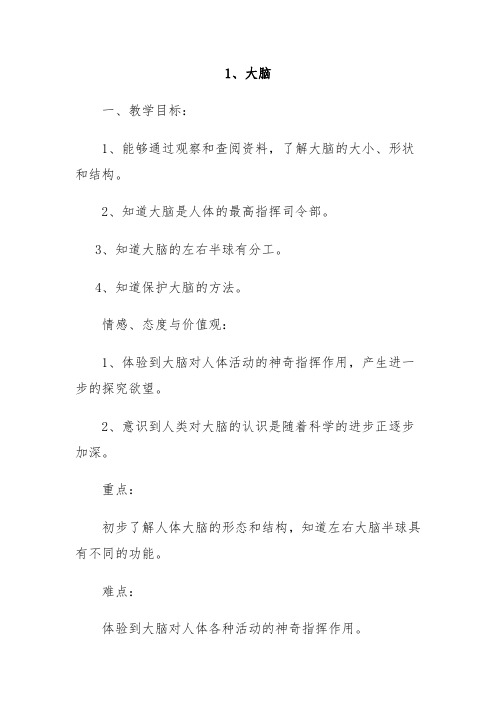 1、大脑

一、教学目标：

1、能够通过观察和查阅资料，了解大脑的大小、形状和结构。

2、知道大脑是人体的最高指挥司令部。

3、知道大脑的左右半球有分工。

4、知道保护大脑的方法。

情感、态度与价值观：

1、体验到大脑对人体活动的神奇指挥作用，产生进一步的探究欲望。

2、意识到人类对大脑的认识是随着科学的进步正逐步加深。

重点：

初步了解人体大脑的形态和结构，知道左右大脑半球具有不同的功能。

难点：

体验到大脑对人体各种活动的神奇指挥作用。